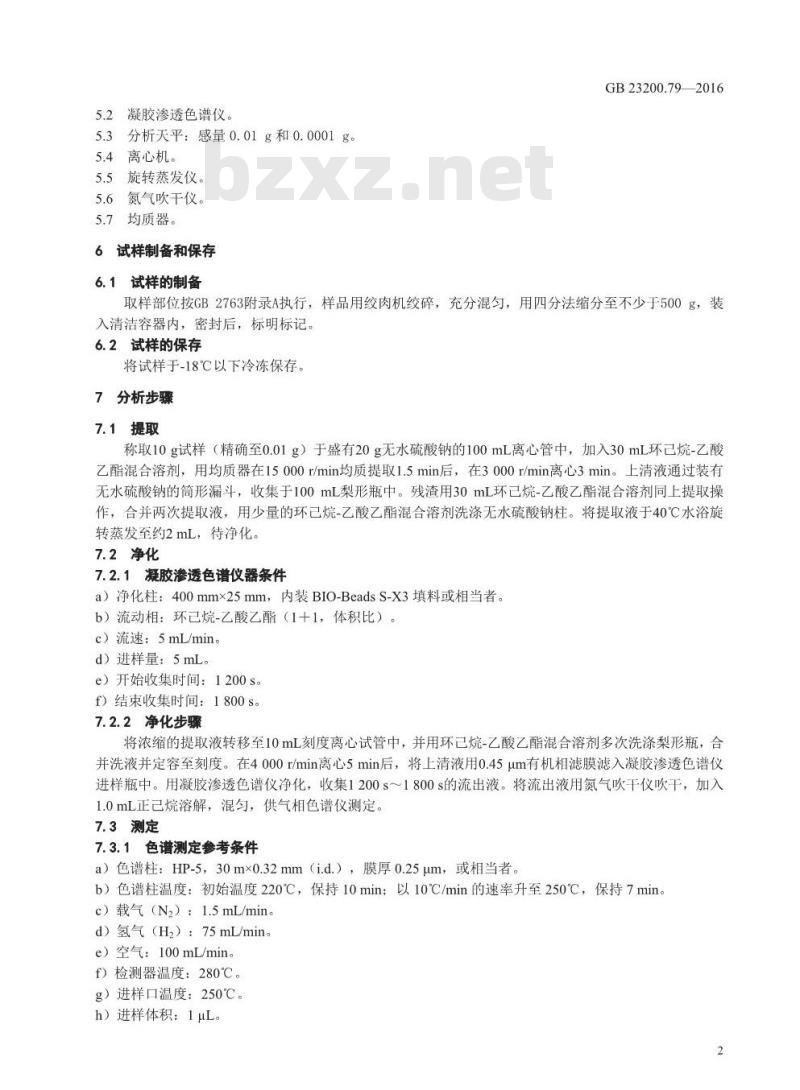 GB 23200.79—2016

5.2 凝胶渗透色谱仪。
5.3 分析天平：感量 0.01 g 和 0.0001 g。
5.4 离心机。
5.5 旋转蒸发仪。
5.6 氮气吹干仪。
5.7 均质器。

bzxz.net

6 试样制备和保存

6.1 试样的制备
取样部位按GB 2763附录A执行，样品用绞肉机绞碎，充分混匀，用四分法缩分至不少于500 g，装入清洁容器内，密封后，标明标记。

6.2 试样的保存
将试样于-18℃以下冷冻保存。

7 分析步骤

7.1 提取
称取10 g试样（精确至0.01 g）于盛有20 g无水硫酸钠的100 mL离心管中，加入30 mL环己烷-乙酸乙酯混合溶剂，用均质器在15 000 r/min均质提取1.5 min后，在3 000 r/min离心3 min。上清液通过装有无水硫酸钠的筒形漏斗，收集于100 mL梨形瓶中。残渣用30 mL环己烷-乙酸乙酯混合溶剂同上提取操作，合并两次提取液，用少量的环己烷-乙酸乙酯混合溶剂洗涤无水硫酸钠柱。将提取液于40℃水浴旋转蒸发至约2 mL，待净化。

7.2 净化

7.2.1 凝胶渗透色谱仪器条件
a）净化柱：400 mm×25 mm，内装 BIO-Beads S-X3 填料或相当者。
b）流动相：环己烷-乙酸乙酯（1＋1，体积比）。
c）流速：5 mL/min。
d）进样量：5 mL。
e）开始收集时间：1 200 s。
f）结束收集时间：1 800 s。

7.2.2 净化步骤
将浓缩的提取液转移至10 mL刻度离心试管中，并用环己烷-乙酸乙酯混合溶剂多次洗涤梨形瓶，合并洗液并定容至刻度。在4 000 r/min离心5 min后，将上清液用0.45 μm有机相滤膜滤入凝胶渗透色谱仪进样瓶中。用凝胶渗透色谱仪净化，收集1 200 s～1 800 s的流出液。将流出液用氮气吹干仪吹干，加入1.0 mL正己烷溶解，混匀，供气相色谱仪测定。

7.3 测定

7.3.1 色谱测定参考条件
a）色谱柱：HP-5，30 m×0.32 mm（i.d.），膜厚 0.25 μm，或相当者。
b）色谱柱温度：初始温度 220℃，保持 10 min；以 10℃/min 的速率升至 250℃，保持 7 min。
c）载气（$N_2$）：1.5 mL/min。
d）氢气（$H_2$）：75 mL/min。
e）空气：100 mL/min。
f）检测器温度：280℃。
g）进样口温度：250℃。
h）进样体积：1 μL。

2